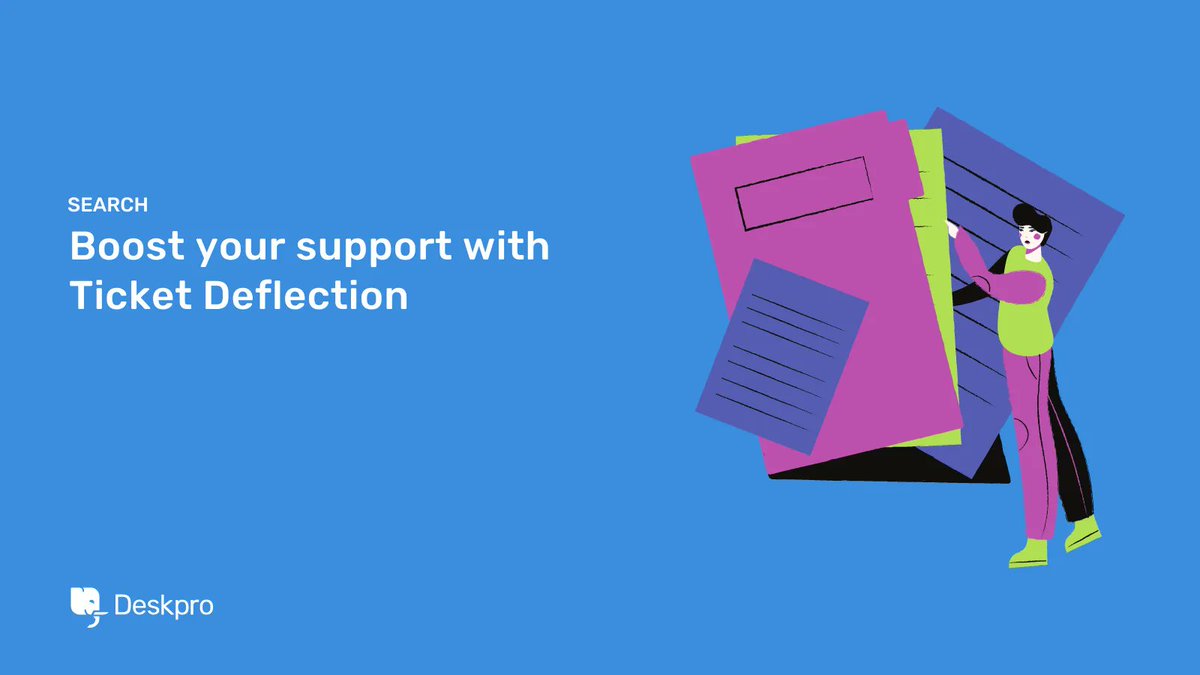 SEARCH

Boost your support with Ticket Deflection

Deskpro